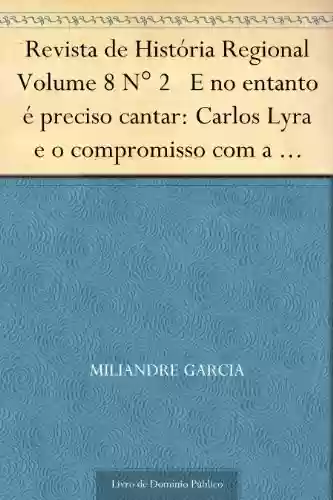 Revista de História Regional Volume 8 N° 2 E no entanto é preciso cantar: Carlos Lyra e o compromisso com a ...

MILIANDRE GARCIA

Livro de Domínio Público